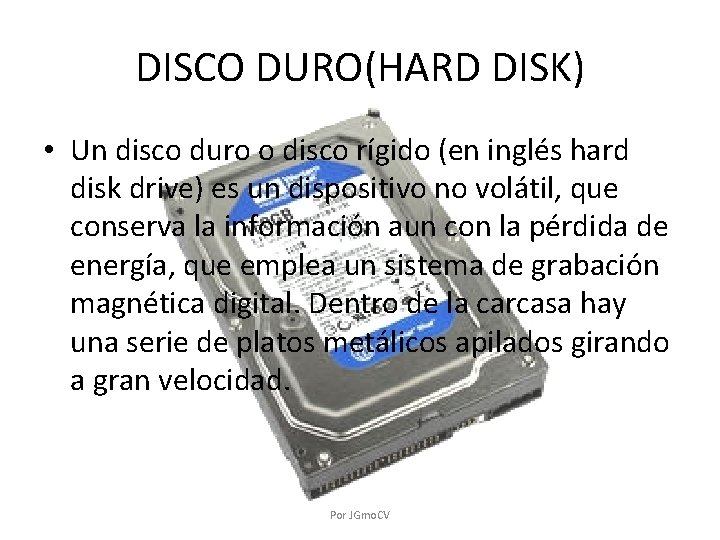 DISCO DURO(HARD DISK)

• Un disco duro o disco rígido (en inglés hard disk drive) es un dispositivo no volátil, que conserva la información aun con la pérdida de energía, que emplea un sistema de grabación magnética digital. Dentro de la carcasa hay una serie de platos metálicos apilados girando a gran velocidad.

Por JGmoCV